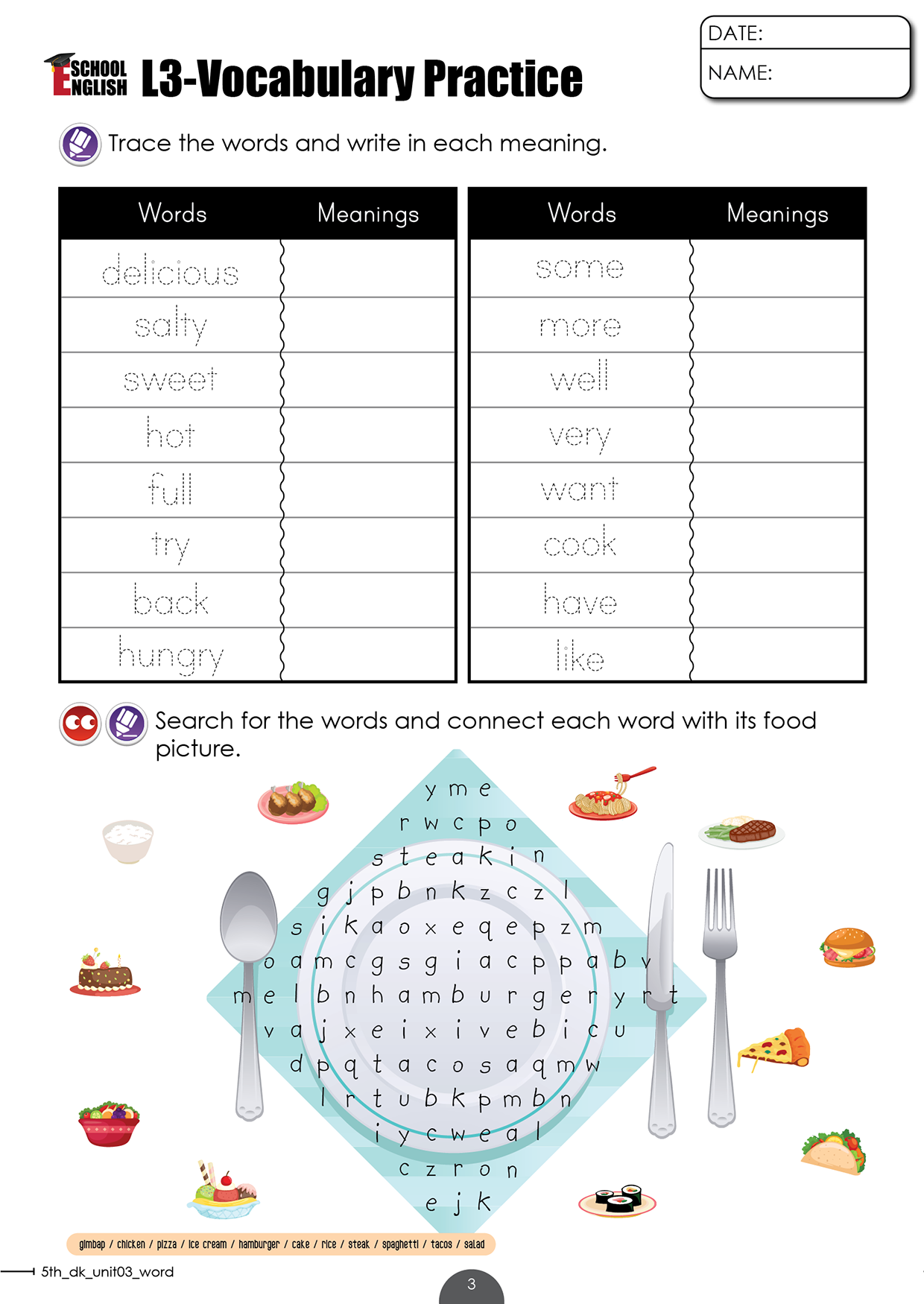 SCHOOL ENGLISH L3-Vocabulary Practice

DATE:
NAME:

Trace the words and write in each meaning.

| Words | Meanings |
|---|---|
| delicious | |
| salty | |
| sweet | |
| hot | |
| full | |
| try | |
| back | |
| hungry | |

| Words | Meanings |
|---|---|
| some | |
| more | |
| well | |
| very | |
| want | |
| cook | |
| have | |
| like | |

Search for the words and connect each word with its food picture.

y m e
r w c p o
s t e a k i n
g j p b n k z c z l
s i k a o x e q e p z m
o a m c g s g i a c p p a b v
m e l b n h a m b u r g e r y r t
v a j x e i x i v e b i c u
d p q t a c o s a q m w
l r t u b k p m b n
i y c w e a l
c z r o n
e j k

gimbap / chicken / pizza / ice cream / hamburger / cake / rice / steak / spaghetti / tacos / salad

5th_dk_unit03_word

3